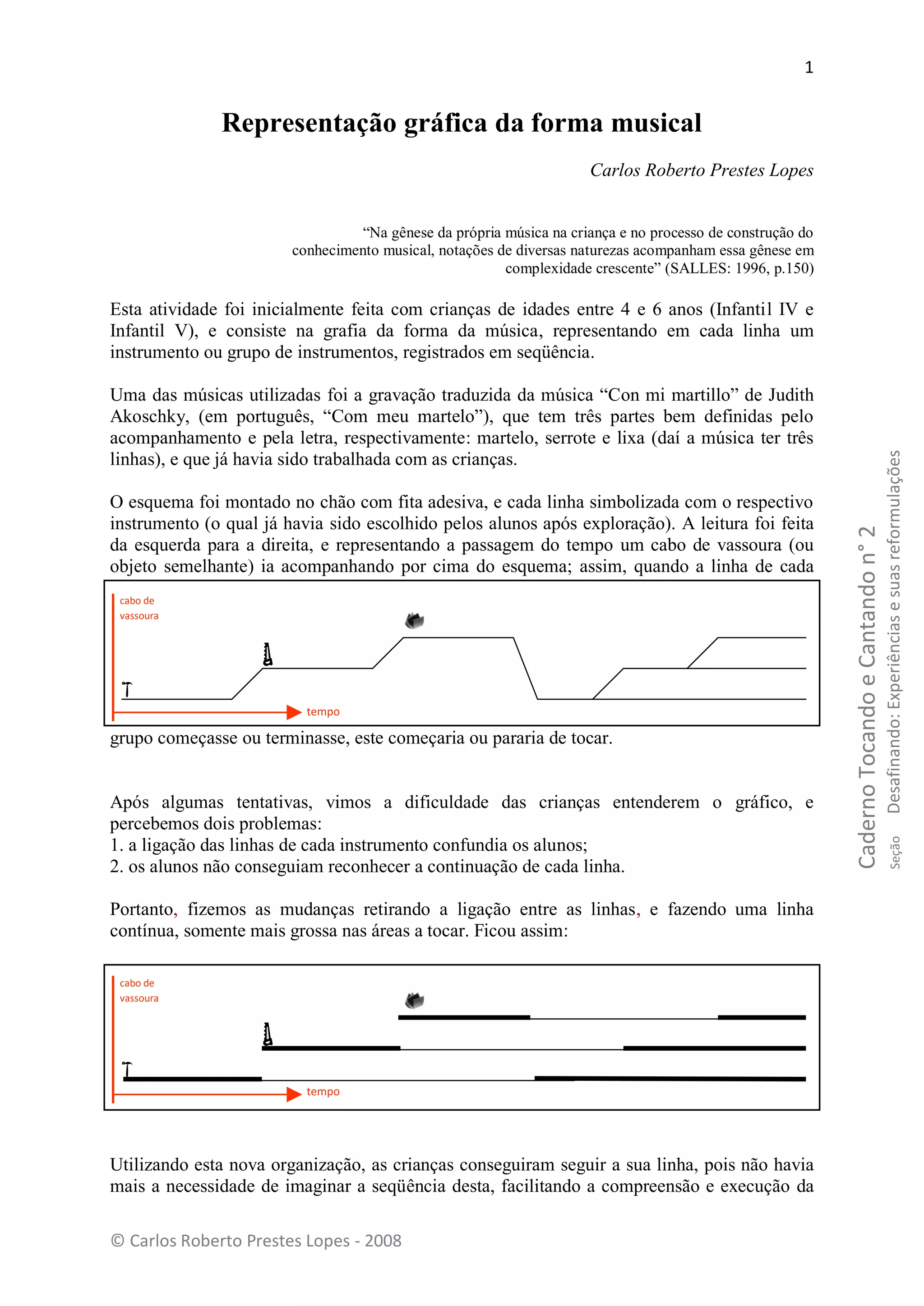 1

Representação gráfica da forma musical

Carlos Roberto Prestes Lopes

“Na gênese da própria música na criança e no processo de construção do conhecimento musical, notações de diversas naturezas acompanham essa gênese em complexidade crescente” (SALLES: 1996, p.150)

Esta atividade foi inicialmente feita com crianças de idades entre 4 e 6 anos (Infantil IV e Infantil V), e consiste na grafia da forma da música, representando em cada linha um instrumento ou grupo de instrumentos, registrados em seqüência.

Uma das músicas utilizadas foi a gravação traduzida da música “Con mi martillo” de Judith Akoschky, (em português, “Com meu martelo”), que tem três partes bem definidas pelo acompanhamento e pela letra, respectivamente: martelo, serrote e lixa (daí a música ter três linhas), e que já havia sido trabalhada com as crianças.

O esquema foi montado no chão com fita adesiva, e cada linha simbolizada com o respectivo instrumento (o qual já havia sido escolhido pelos alunos após exploração). A leitura foi feita da esquerda para a direita, e representando a passagem do tempo um cabo de vassoura (ou objeto semelhante) ia acompanhando por cima do esquema; assim, quando a linha de cada

cabo de vassoura

tempo

grupo começasse ou terminasse, este começaria ou pararia de tocar.

Após algumas tentativas, vimos a dificuldade das crianças entenderem o gráfico, e percebemos dois problemas:
1. a ligação das linhas de cada instrumento confundia os alunos;
2. os alunos não conseguiam reconhecer a continuação de cada linha.

Portanto, fizemos as mudanças retirando a ligação entre as linhas, e fazendo uma linha contínua, somente mais grossa nas áreas a tocar. Ficou assim:

cabo de vassoura

tempo

Utilizando esta nova organização, as crianças conseguiram seguir a sua linha, pois não havia mais a necessidade de imaginar a seqüência desta, facilitando a compreensão e execução da

© Carlos Roberto Prestes Lopes - 2008

Caderno Tocando e Cantando n° 2
Seção Desafinando: Experiências e suas reformulações